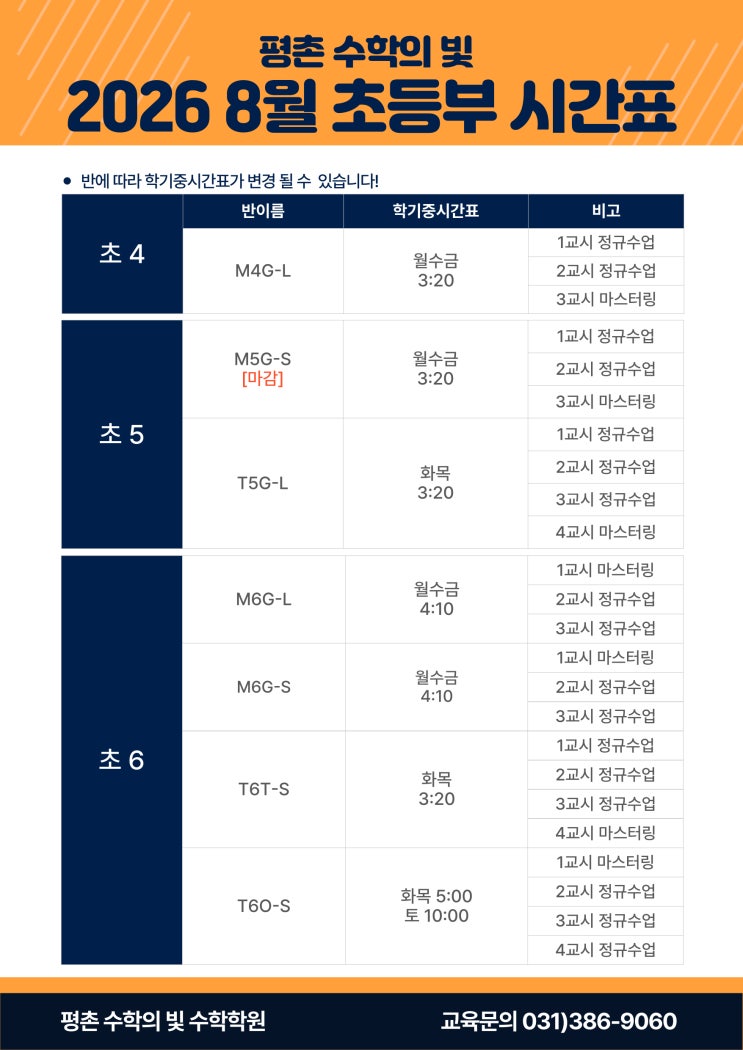 평촌 수학의 빛
2026 8월 초등부 시간표

• 반에 따라 학기중시간표가 변경 될 수 있습니다!

|  | 반이름 | 학기중시간표 | 비고 |
|---|---|---|---|
| 초 4 | M4G-L | 월수금 3:20 | 1교시 정규수업 |
|  |  |  | 2교시 정규수업 |
|  |  |  | 3교시 마스터링 |
| 초 5 | M5G-S [마감] | 월수금 3:20 | 1교시 정규수업 |
|  |  |  | 2교시 정규수업 |
|  |  |  | 3교시 마스터링 |
|  | T5G-L | 화목 3:20 | 1교시 정규수업 |
|  |  |  | 2교시 정규수업 |
|  |  |  | 3교시 정규수업 |
|  |  |  | 4교시 마스터링 |
| 초 6 | M6G-L | 월수금 4:10 | 1교시 마스터링 |
|  |  |  | 2교시 정규수업 |
|  |  |  | 3교시 정규수업 |
|  | M6G-S | 월수금 4:10 | 1교시 마스터링 |
|  |  |  | 2교시 정규수업 |
|  |  |  | 3교시 정규수업 |
|  | T6T-S | 화목 3:20 | 1교시 정규수업 |
|  |  |  | 2교시 정규수업 |
|  |  |  | 3교시 정규수업 |
|  |  |  | 4교시 마스터링 |
|  | T6O-S | 화목 5:00 토 10:00 | 1교시 마스터링 |
|  |  |  | 2교시 정규수업 |
|  |  |  | 3교시 정규수업 |
|  |  |  | 4교시 정규수업 |

평촌 수학의 빛 수학학원
교육문의 031)386-9060